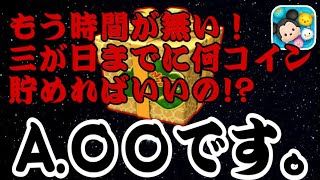 もう時間が無い！
三が日までに何コイン
貯めればいいの!?

A.〇〇です。